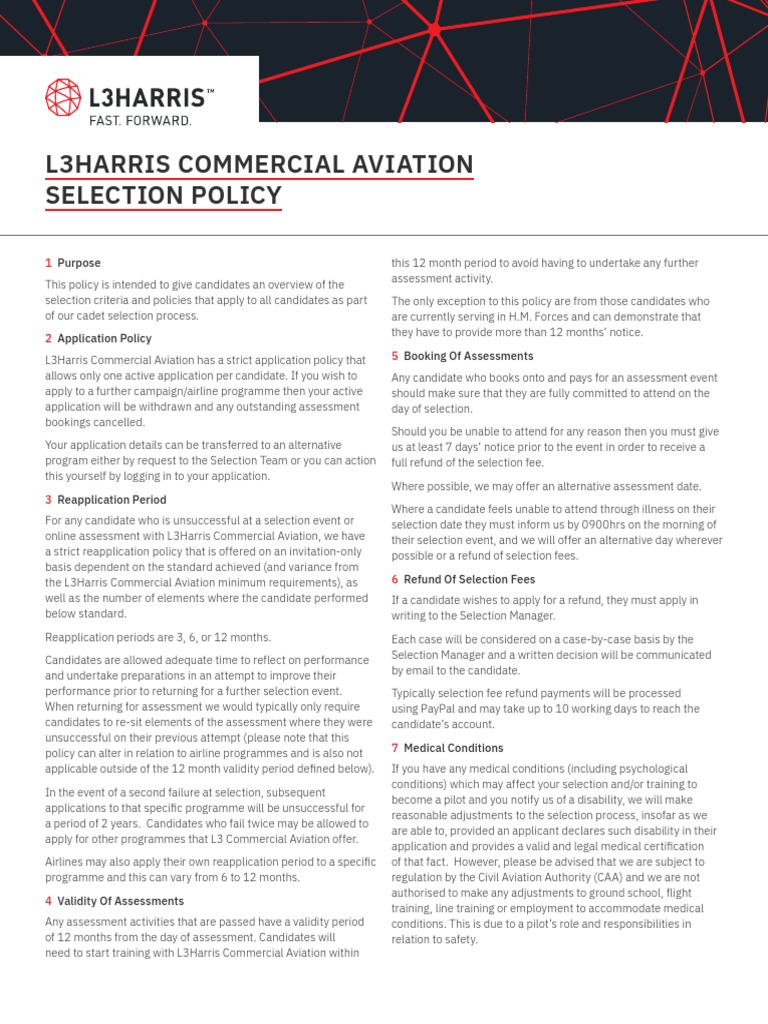 L3HARRIS™
FAST. FORWARD.

L3HARRIS COMMERCIAL AVIATION SELECTION POLICY

1 Purpose

This policy is intended to give candidates an overview of the selection criteria and policies that apply to all candidates as part of our cadet selection process.

2 Application Policy

L3Harris Commercial Aviation has a strict application policy that allows only one active application per candidate. If you wish to apply to a further campaign/airline programme then your active application will be withdrawn and any outstanding assessment bookings cancelled.

Your application details can be transferred to an alternative program either by request to the Selection Team or you can action this yourself by logging in to your application.

3 Reapplication Period

For any candidate who is unsuccessful at a selection event or online assessment with L3Harris Commercial Aviation, we have a strict reapplication policy that is offered on an invitation-only basis dependent on the standard achieved (and variance from the L3Harris Commercial Aviation minimum requirements), as well as the number of elements where the candidate performed below standard.

Reapplication periods are 3, 6, or 12 months.

Candidates are allowed adequate time to reflect on performance and undertake preparations in an attempt to improve their performance prior to returning for a further selection event. When returning for assessment we would typically only require candidates to re-sit elements of the assessment where they were unsuccessful on their previous attempt (please note that this policy can alter in relation to airline programmes and is also not applicable outside of the 12 month validity period defined below).

In the event of a second failure at selection, subsequent applications to that specific programme will be unsuccessful for a period of 2 years. Candidates who fail twice may be allowed to apply for other programmes that L3 Commercial Aviation offer.

Airlines may also apply their own reapplication period to a specific programme and this can vary from 6 to 12 months.

4 Validity Of Assessments

Any assessment activities that are passed have a validity period of 12 months from the day of assessment. Candidates will need to start training with L3Harris Commercial Aviation within this 12 month period to avoid having to undertake any further assessment activity.

The only exception to this policy are from those candidates who are currently serving in H.M. Forces and can demonstrate that they have to provide more than 12 months' notice.

5 Booking Of Assessments

Any candidate who books onto and pays for an assessment event should make sure that they are fully committed to attend on the day of selection.

Should you be unable to attend for any reason then you must give us at least 7 days' notice prior to the event in order to receive a full refund of the selection fee.

Where possible, we may offer an alternative assessment date.

Where a candidate feels unable to attend through illness on their selection date they must inform us by 0900hrs on the morning of their selection event, and we will offer an alternative day wherever possible or a refund of selection fees.

6 Refund Of Selection Fees

If a candidate wishes to apply for a refund, they must apply in writing to the Selection Manager.

Each case will be considered on a case-by-case basis by the Selection Manager and a written decision will be communicated by email to the candidate.

Typically selection fee refund payments will be processed using PayPal and may take up to 10 working days to reach the candidate's account.

7 Medical Conditions

If you have any medical conditions (including psychological conditions) which may affect your selection and/or training to become a pilot and you notify us of a disability, we will make reasonable adjustments to the selection process, insofar as we are able to, provided an applicant declares such disability in their application and provides a valid and legal medical certification of that fact. However, please be advised that we are subject to regulation by the Civil Aviation Authority (CAA) and we are not authorised to make any adjustments to ground school, flight training, line training or employment to accommodate medical conditions. This is due to a pilot's role and responsibilities in relation to safety.